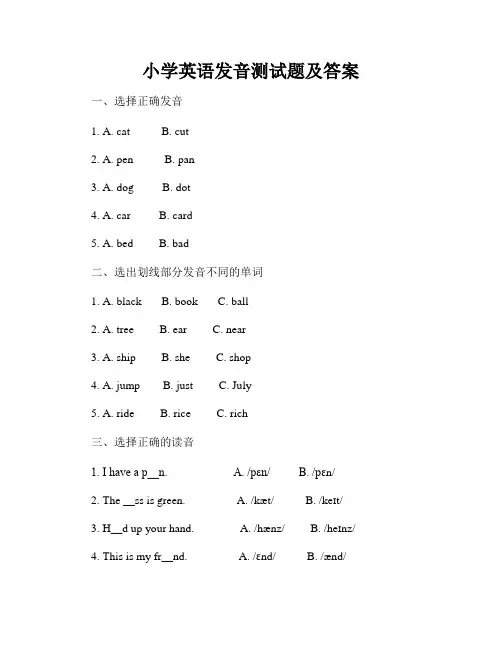 小学英语发音测试题及答案

一、选择正确发音

1. A. cat B. cut

2. A. pen B. pan

3. A. dog B. dot

4. A. car B. card

5. A. bed B. bad

二、选出划线部分发音不同的单词

1. A. black B. book C. ball

2. A. tree B. ear C. near

3. A. ship B. she C. shop

4. A. jump B. just C. July

5. A. ride B. rice C. rich

三、选择正确的读音

1. I have a p__n. A. /pen/ B. /pɛn/

2. The __ss is green. A. /kæt/ B. /keɪt/

3. H__d up your hand. A. /hænz/ B. /heɪnz/

4. This is my fr__nd. A. /ɛnd/ B. /ænd/